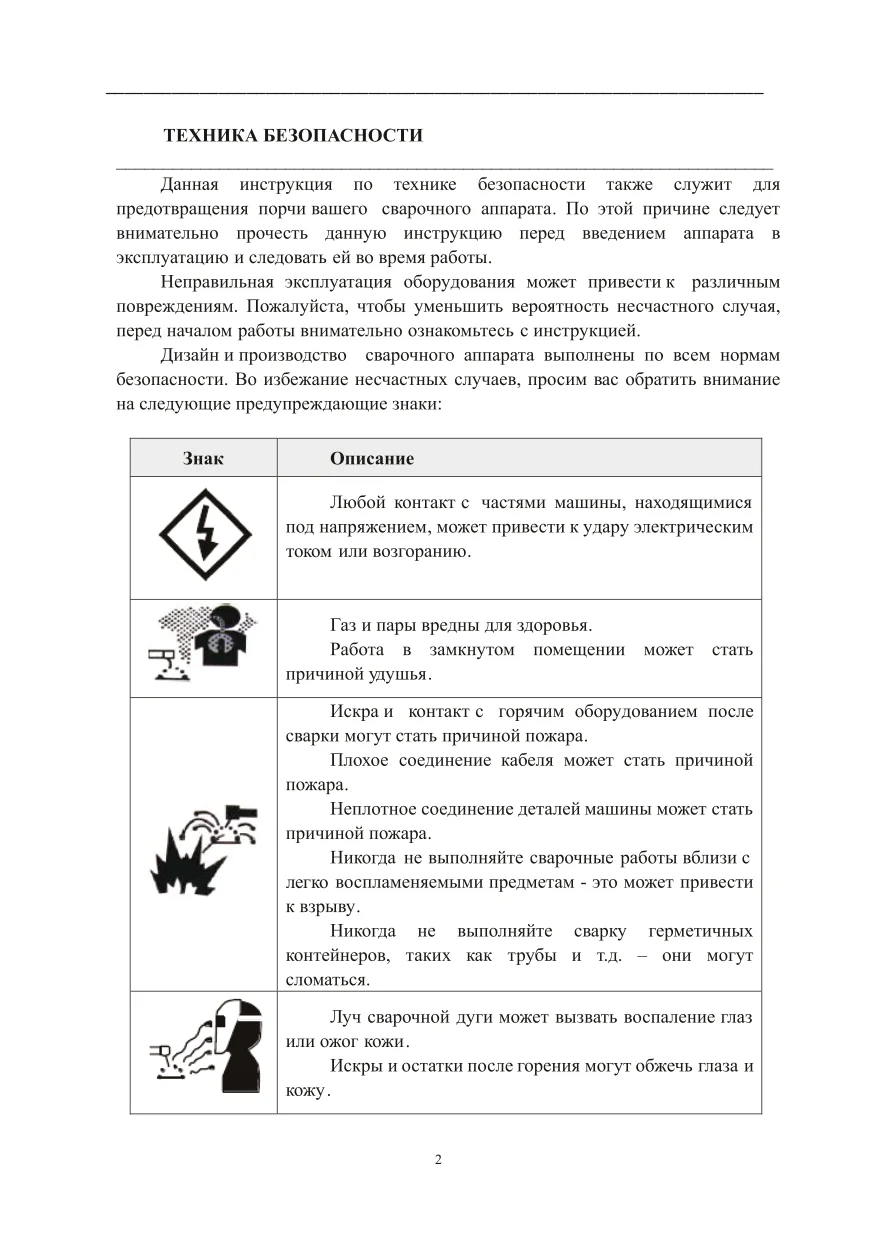 ТЕХНИКА БЕЗОПАСНОСТИ

Данная инструкция по технике безопасности также служит для предотвращения порчи вашего сварочного аппарата. По этой причине следует внимательно прочесть данную инструкцию перед введением аппарата в эксплуатацию и следовать ей во время работы.

Неправильная эксплуатация оборудования может привести к различным повреждениям. Пожалуйста, чтобы уменьшить вероятность несчастного случая, перед началом работы внимательно ознакомьтесь с инструкцией.

Дизайн и производство сварочного аппарата выполнены по всем нормам безопасности. Во избежание несчастных случаев, просим вас обратить внимание на следующие предупреждающие знаки:

| Знак | Описание |
|---|---|
| | Любой контакт с частями машины, находящимися под напряжением, может привести к удару электрическим током или возгоранию. |
| | Газ и пары вредны для здоровья. Работа в замкнутом помещении может стать причиной удушья. |
| | Искра и контакт с горячим оборудованием после сварки могут стать причиной пожара. Плохое соединение кабеля может стать причиной пожара. Неплотное соединение деталей машины может стать причиной пожара. Никогда не выполняйте сварочные работы вблизи с легко воспламеняемыми предметам - это может привести к взрыву. Никогда не выполняйте сварку герметичных контейнеров, таких как трубы и т.д. – они могут сломаться. |
| | Луч сварочной дуги может вызвать воспаление глаз или ожог кожи. Искры и остатки после горения могут обжечь глаза и кожу. |

2